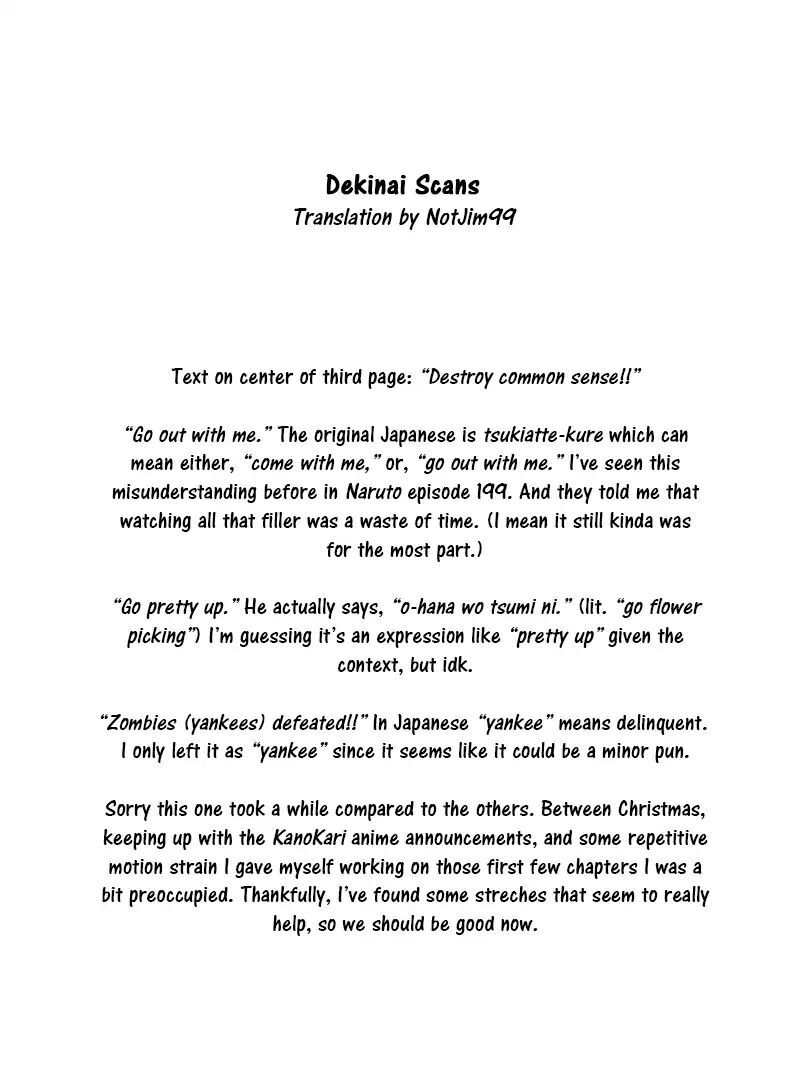 Dekinai Scans
Translation by NotJim99

Text on center of third page: "Destroy common sense!!"

"Go out with me." The original Japanese is tsukiatte-kure which can mean either, "come with me," or, "go out with me." I've seen this misunderstanding before in Naruto episode 199. And they told me that watching all that filler was a waste of time. (I mean it still kinda was for the most part.)

"Go pretty up." He actually says, "o-hana wo tsumi ni." (lit. "go flower picking") I'm guessing it's an expression like "pretty up" given the context, but idk.

"Zombies (yankees) defeated!!" In Japanese "yankee" means delinquent. I only left it as "yankee" since it seems like it could be a minor pun.

Sorry this one took a while compared to the others. Between Christmas, keeping up with the KanoKari anime announcements, and some repetitive motion strain I gave myself working on those first few chapters I was a bit preoccupied. Thankfully, I've found some streches that seem to really help, so we should be good now.